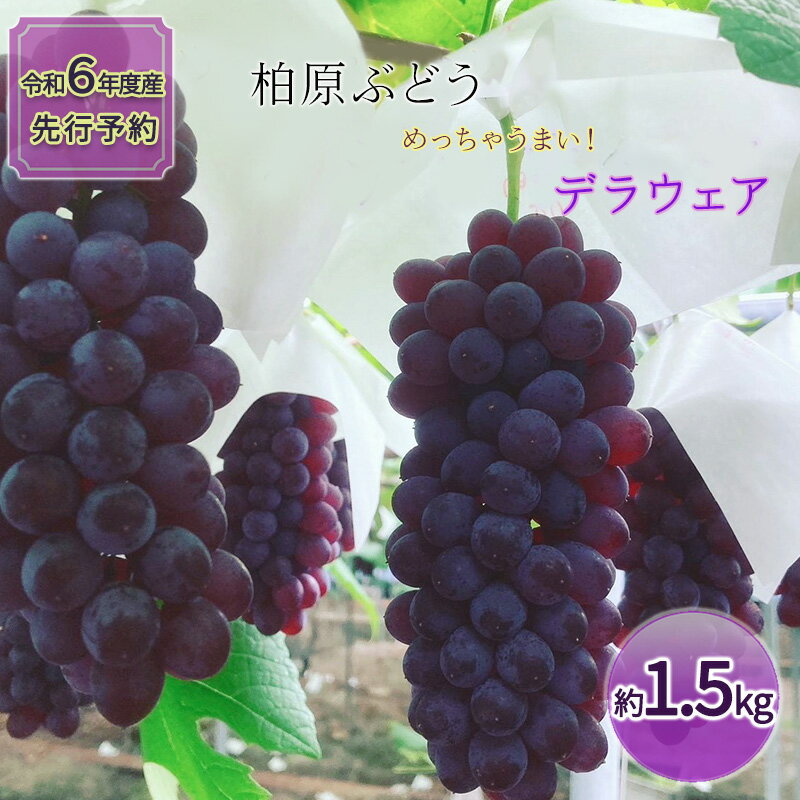 令和6年度産
先行予約

柏原ぶどう

めっちゃうまい！

デラウェア

約1.5kg